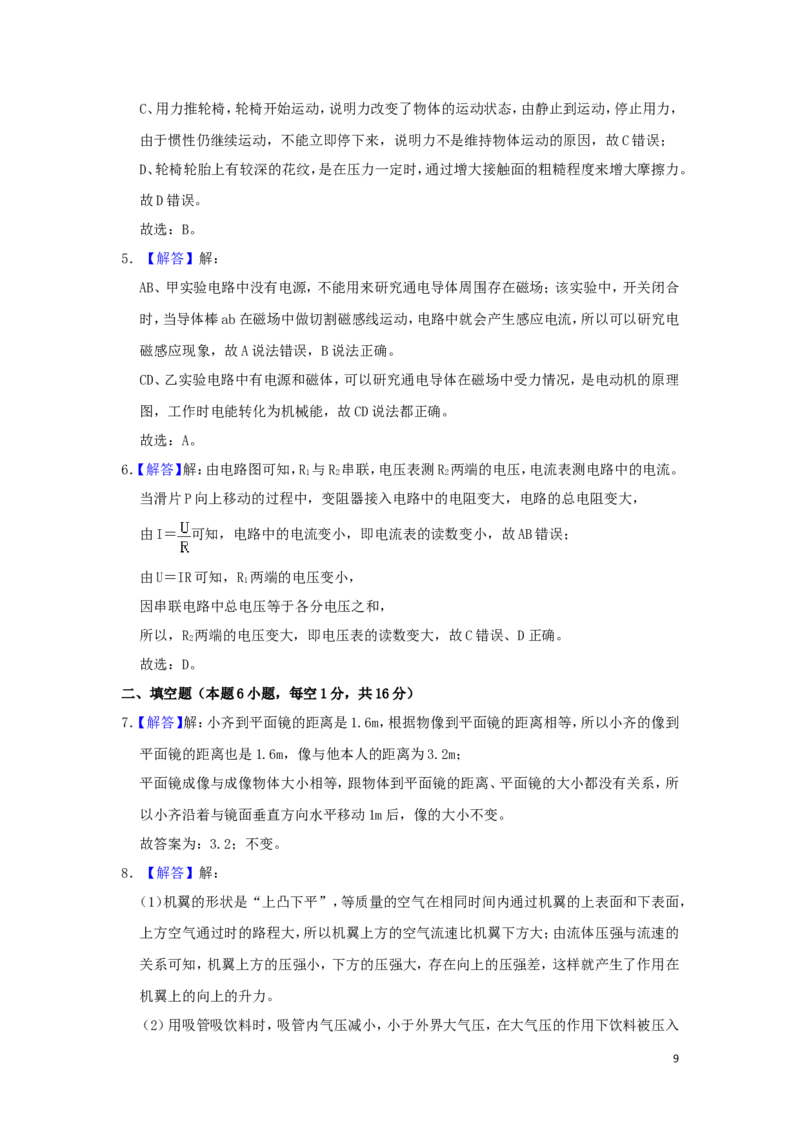 C、用力推轮椅，轮椅开始运动，说明力改变了物体的运动状态，由静止到运动，停止用力，由于惯性仍继续运动，不能立即停下来，说明力不是维持物体运动的原因，故C错误；

D、轮椅轮胎上有较深的花纹，是在压力一定时，通过增大接触面的粗糙程度来增大摩擦力。故D错误。

故选：B。

5．【解答】解：

AB、甲实验电路中没有电源，不能用来研究通电导体周围存在磁场；该实验中，开关闭合时，当导体棒ab在磁场中做切割磁感线运动，电路中就会产生感应电流，所以可以研究电磁感应现象，故A说法错误，B说法正确。

CD、乙实验电路中有电源和磁体，可以研究通电导体在磁场中受力情况，是电动机的原理图，工作时电能转化为机械能，故CD说法都正确。

故选：A。

6.【解答】解：由电路图可知，$R_1$与$R_2$串联，电压表测$R_2$两端的电压，电流表测电路中的电流。

当滑片P向上移动的过程中，变阻器接入电路中的电阻变大，电路的总电阻变大，

由$I=\frac{U}{R}$可知，电路中的电流变小，即电流表的读数变小，故AB错误；

由$U=IR$可知，$R_1$两端的电压变小，

因串联电路中总电压等于各分电压之和，

所以，$R_2$两端的电压变大，即电压表的读数变大，故C错误、D正确。

故选：D。

二、填空题（本题6小题，每空1分，共16分）

7.【解答】解：小齐到平面镜的距离是1.6m，根据物像到平面镜的距离相等，所以小齐的像到平面镜的距离也是1.6m，像与他本人的距离为3.2m；

平面镜成像与成像物体大小相等，跟物体到平面镜的距离、平面镜的大小都没有关系，所以小齐沿着与镜面垂直方向水平移动1m后，像的大小不变。

故答案为：3.2；不变。

8．【解答】解：

（1）机翼的形状是“上凸下平”，等质量的空气在相同时间内通过机翼的上表面和下表面，上方空气通过时的路程大，所以机翼上方的空气流速比机翼下方大；由流体压强与流速的关系可知，机翼上方的压强小，下方的压强大，存在向上的压强差，这样就产生了作用在机翼上的向上的升力。

（2）用吸管吸饮料时，吸管内气压减小，小于外界大气压，在大气压的作用下饮料被压入

9